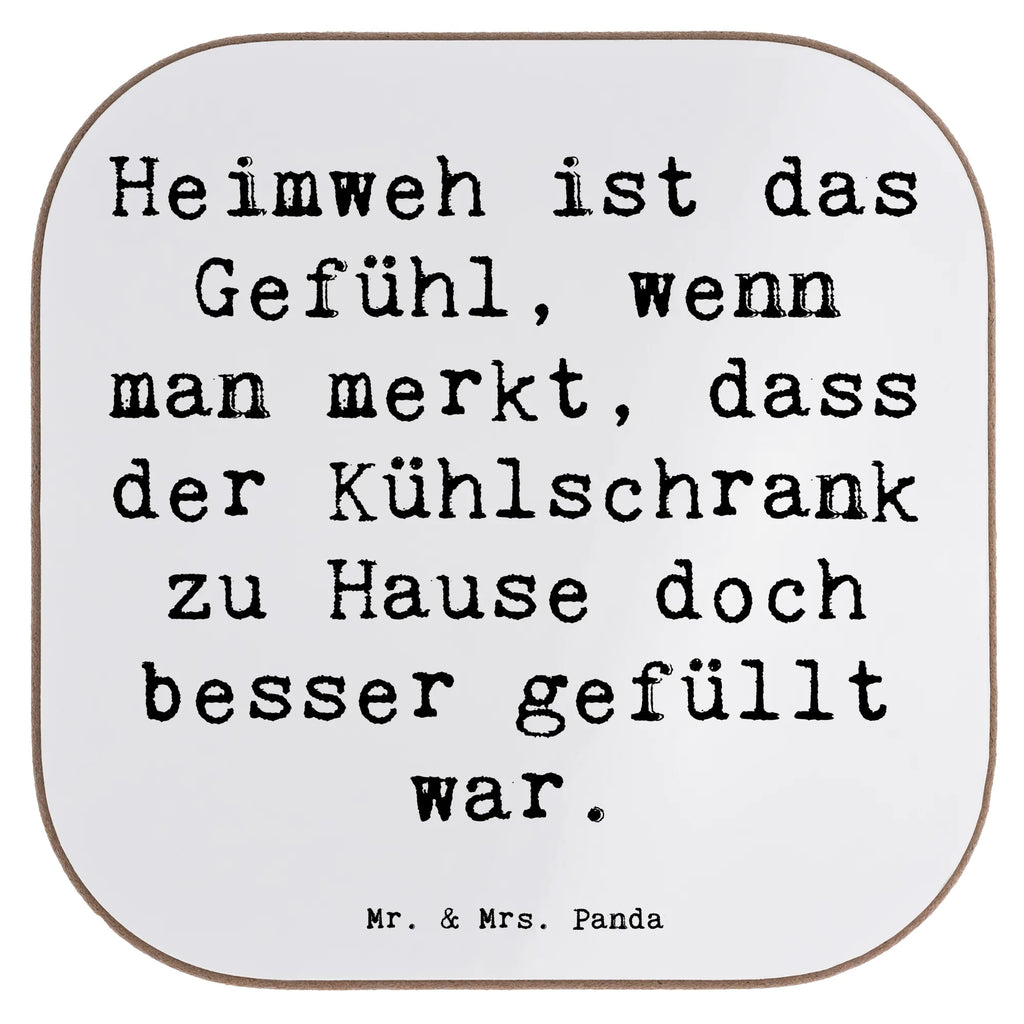 Heimweh ist das Gefühl, wenn man merkt, dass der Kühlschrank zu Hause doch besser gefüllt war.

Mr. & Mrs. Panda